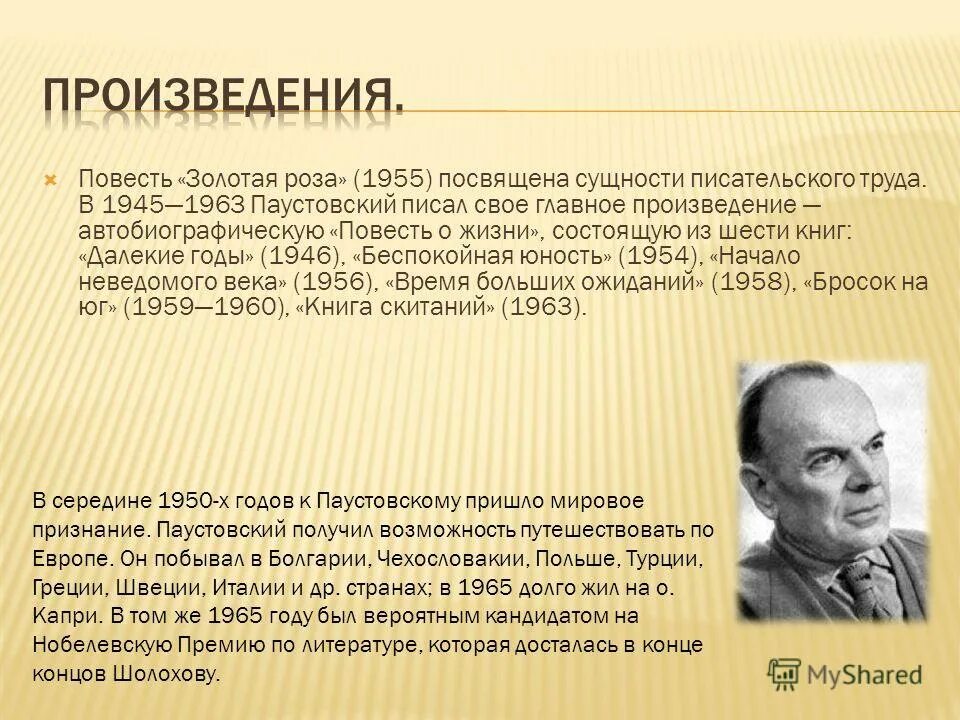 ПРОИЗВЕДЕНИЯ.

Повесть «Золотая роза» (1955) посвящена сущности писательского труда. В 1945—1963 Паустовский писал свое главное произведение — автобиографическую «Повесть о жизни», состоящую из шести книг: «Далекие годы» (1946), «Беспокойная юность» (1954), «Начало неведомого века» (1956), «Время больших ожиданий» (1958), «Бросок на юг» (1959—1960), «Книга скитаний» (1963).

В середине 1950-х годов к Паустовскому пришло мировое признание. Паустовский получил возможность путешествовать по Европе. Он побывал в Болгарии, Чехословакии, Польше, Турции, Греции, Швеции, Италии и др. странах; в 1965 долго жил на о. Капри. В том же 1965 году был вероятным кандидатом на Нобелевскую Премию по литературе, которая досталась в конце концов Шолохову.

MyShared